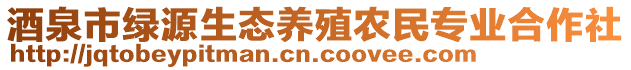 酒泉市绿源生态养殖农民专业合作社
http://jqtobeypitman.cn.coovee.com